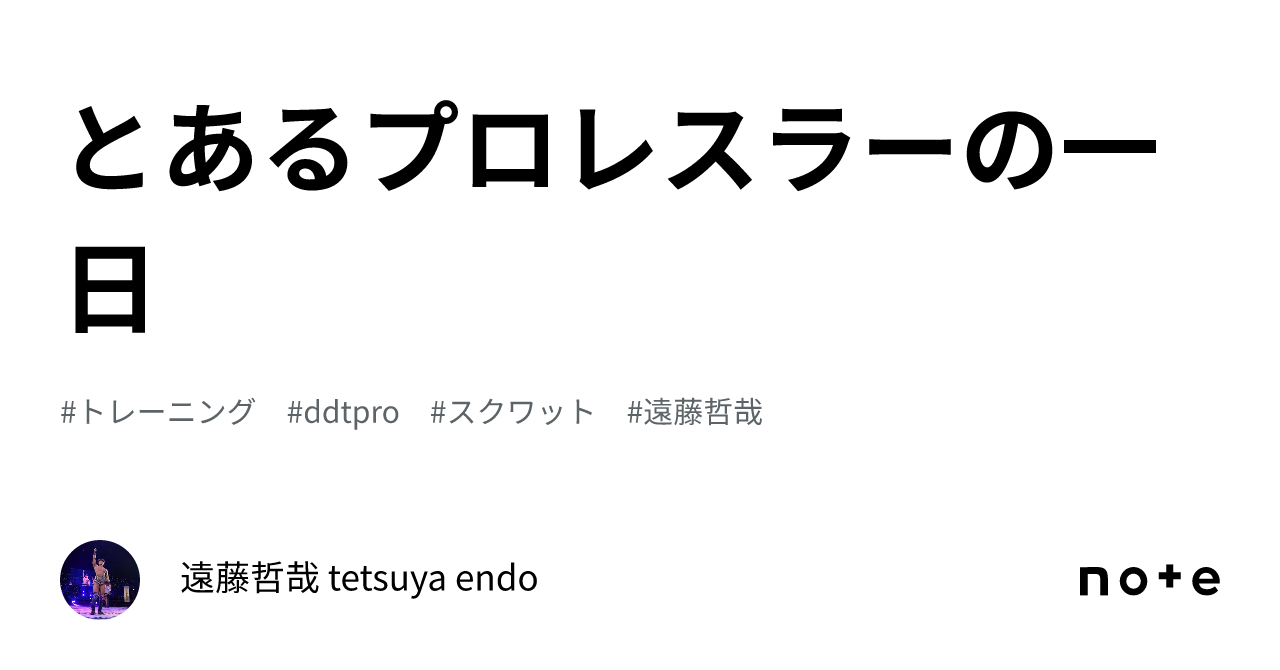 とあるプロレスラーの一日

#トレーニング　#ddtpro　#スクワット　#遠藤哲哉

遠藤哲哉 tetsuya endo

note